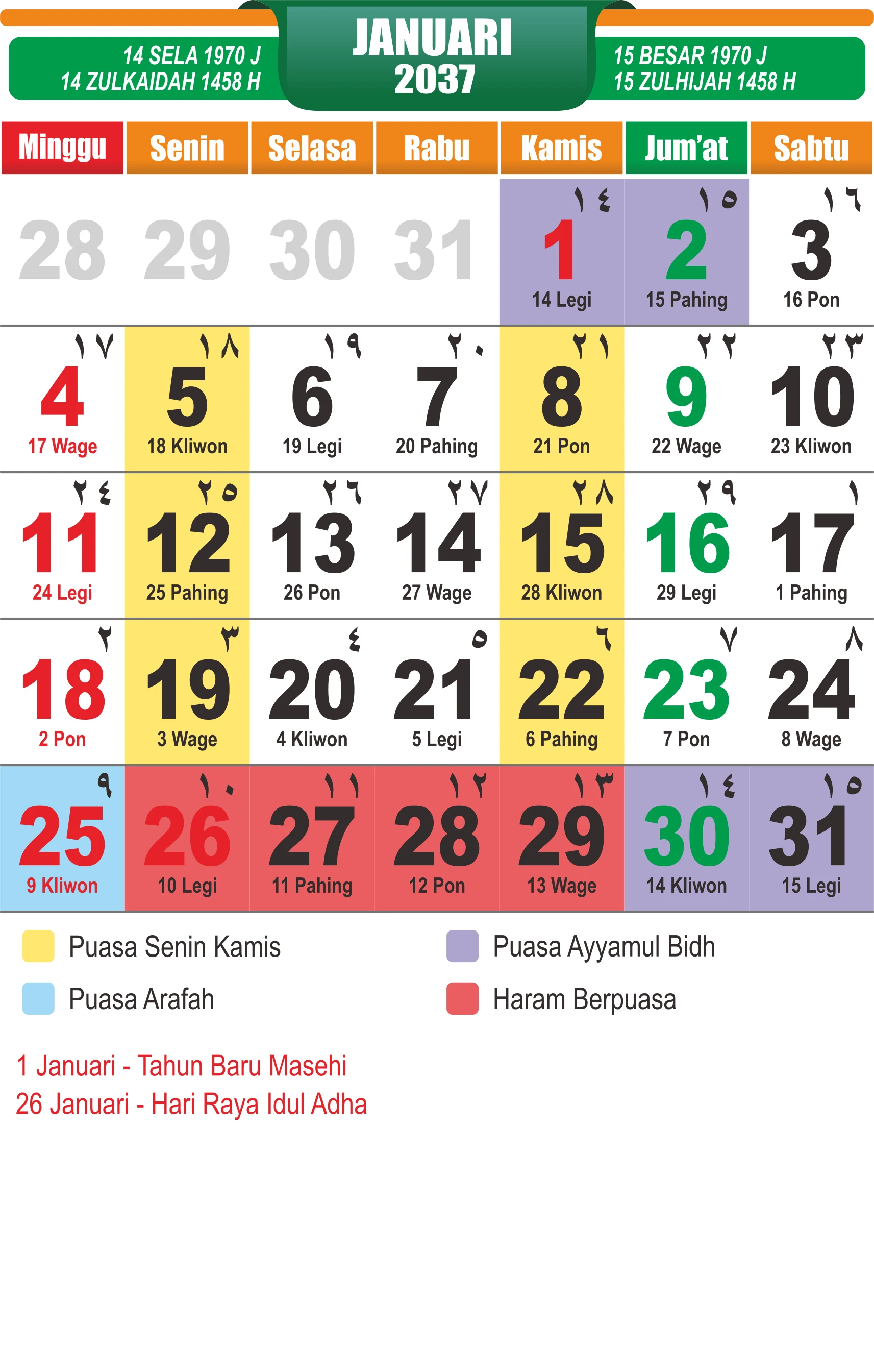 14 SELA 1970 J
14 ZULKAIDAH 1458 H

JANUARI
2037

15 BESAR 1970 J
15 ZULHIJAH 1458 H

| Minggu | Senin | Selasa | Rabu | Kamis | Jum'at | Sabtu |
|---|---|---|---|---|---|---|
| 28 | 29 | 30 | 31 | ١٤ 1 14 Legi | ١٥ 2 15 Pahing | ١٦ 3 16 Pon |
| ١٧ 4 17 Wage | ١٨ 5 18 Kliwon | ١٩ 6 19 Legi | ٢٠ 7 20 Pahing | ٢١ 8 21 Pon | ٢٢ 9 22 Wage | ٢٣ 10 23 Kliwon |
| ٢٤ 11 24 Legi | ٢٥ 12 25 Pahing | ٢٦ 13 26 Pon | ٢٧ 14 27 Wage | ٢٨ 15 28 Kliwon | ٢٩ 16 29 Legi | ١ 17 1 Pahing |
| ٢ 18 2 Pon | ٣ 19 3 Wage | ٤ 20 4 Kliwon | ٥ 21 5 Legi | ٦ 22 6 Pahing | ٧ 23 7 Pon | ٨ 24 8 Wage |
| ٩ 25 9 Kliwon | ١٠ 26 10 Legi | ١١ 27 11 Pahing | ١٢ 28 12 Pon | ١٣ 29 13 Wage | ١٤ 30 14 Kliwon | ١٥ 31 15 Legi |

Puasa Senin Kamis
Puasa Arafah
Puasa Ayyamul Bidh
Haram Berpuasa

1 Januari - Tahun Baru Masehi
26 Januari - Hari Raya Idul Adha